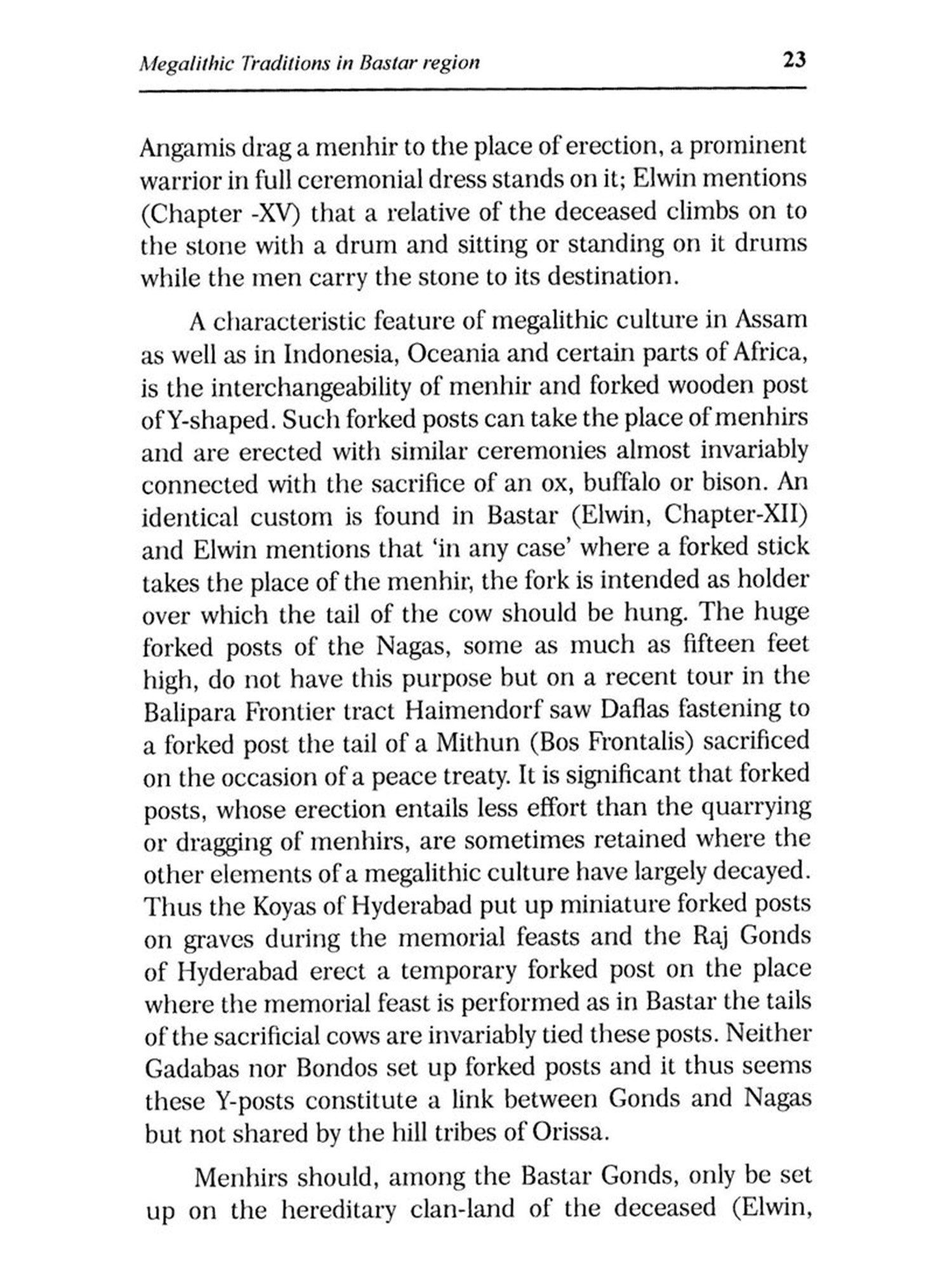 Megalithic Traditions in Bastar region

23

Angamis drag a menhir to the place of erection, a prominent warrior in full ceremonial dress stands on it; Elwin mentions (Chapter -XV) that a relative of the deceased climbs on to the stone with a drum and sitting or standing on it drums while the men carry the stone to its destination.

A characteristic feature of megalithic culture in Assam as well as in Indonesia, Oceania and certain parts of Africa, is the interchangeability of menhir and forked wooden post of Y-shaped. Such forked posts can take the place of menhirs and are erected with similar ceremonies almost invariably connected with the sacrifice of an ox, buffalo or bison. An identical custom is found in Bastar (Elwin, Chapter-XII) and Elwin mentions that 'in any case' where a forked stick takes the place of the menhir, the fork is intended as holder over which the tail of the cow should be hung. The huge forked posts of the Nagas, some as much as fifteen feet high, do not have this purpose but on a recent tour in the Balipara Frontier tract Haimendorf saw Daflas fastening to a forked post the tail of a Mithun (Bos Frontalis) sacrificed on the occasion of a peace treaty. It is significant that forked posts, whose erection entails less effort than the quarrying or dragging of menhirs, are sometimes retained where the other elements of a megalithic culture have largely decayed. Thus the Koyas of Hyderabad put up miniature forked posts on graves during the memorial feasts and the Raj Gonds of Hyderabad erect a temporary forked post on the place where the memorial feast is performed as in Bastar the tails of the sacrificial cows are invariably tied these posts. Neither Gadabas nor Bondos set up forked posts and it thus seems these Y-posts constitute a link between Gonds and Nagas but not shared by the hill tribes of Orissa.

Menhirs should, among the Bastar Gonds, only be set up on the hereditary clan-land of the deceased (Elwin,